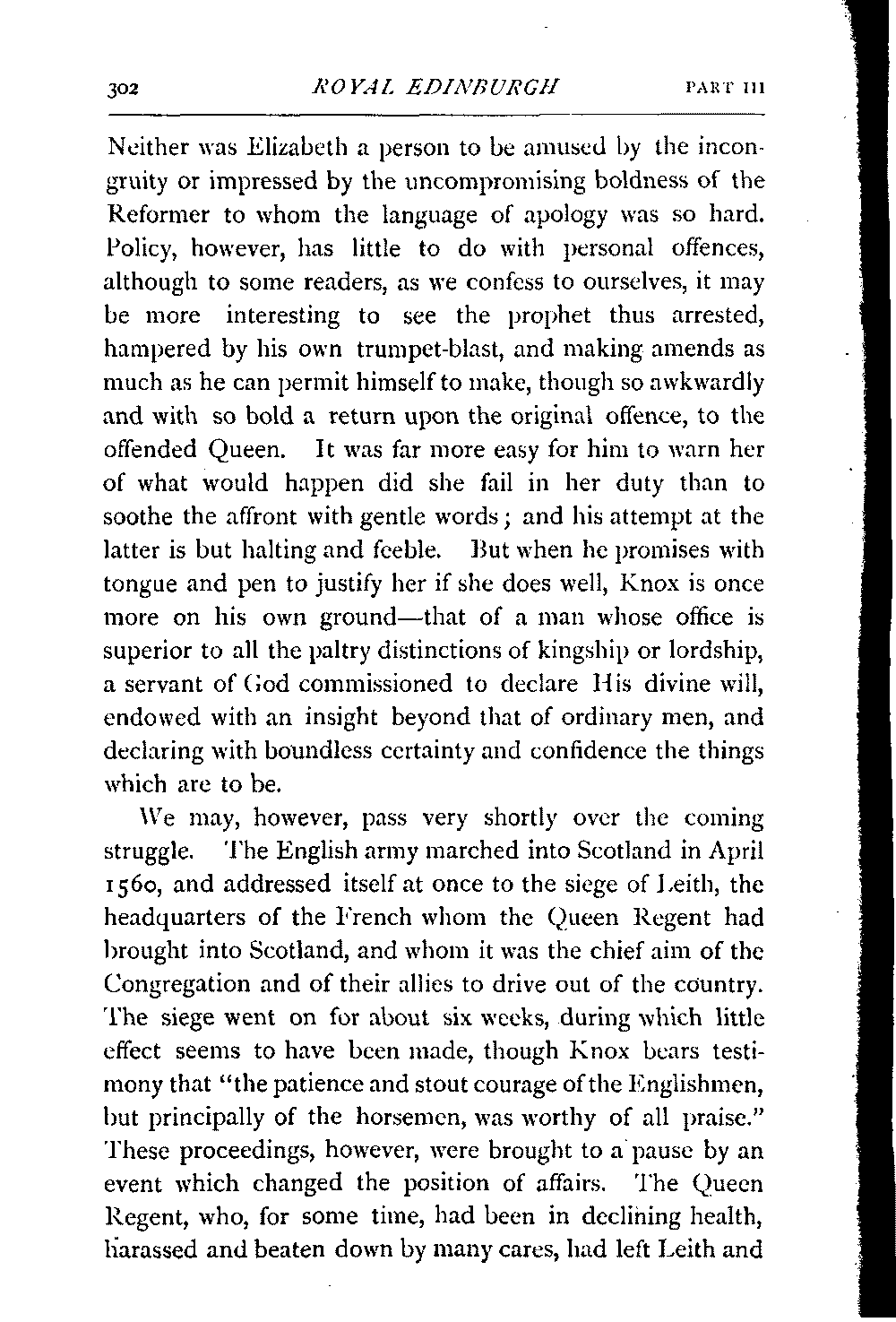 302 ROYAL EDINBURGH PART III

Neither was Elizabeth a person to be amused by the incongruity or impressed by the uncompromising boldness of the Reformer to whom the language of apology was so hard. Policy, however, has little to do with personal offences, although to some readers, as we confess to ourselves, it may be more interesting to see the prophet thus arrested, hampered by his own trumpet-blast, and making amends as much as he can permit himself to make, though so awkwardly and with so bold a return upon the original offence, to the offended Queen. It was far more easy for him to warn her of what would happen did she fail in her duty than to soothe the affront with gentle words; and his attempt at the latter is but halting and feeble. But when he promises with tongue and pen to justify her if she does well, Knox is once more on his own ground—that of a man whose office is superior to all the paltry distinctions of kingship or lordship, a servant of God commissioned to declare His divine will, endowed with an insight beyond that of ordinary men, and declaring with boundless certainty and confidence the things which are to be.

We may, however, pass very shortly over the coming struggle. The English army marched into Scotland in April 1560, and addressed itself at once to the siege of Leith, the headquarters of the French whom the Queen Regent had brought into Scotland, and whom it was the chief aim of the Congregation and of their allies to drive out of the country. The siege went on for about six weeks, during which little effect seems to have been made, though Knox bears testimony that "the patience and stout courage of the Englishmen, but principally of the horsemen, was worthy of all praise." These proceedings, however, were brought to a pause by an event which changed the position of affairs. The Queen Regent, who, for some time, had been in declining health, harassed and beaten down by many cares, had left Leith and